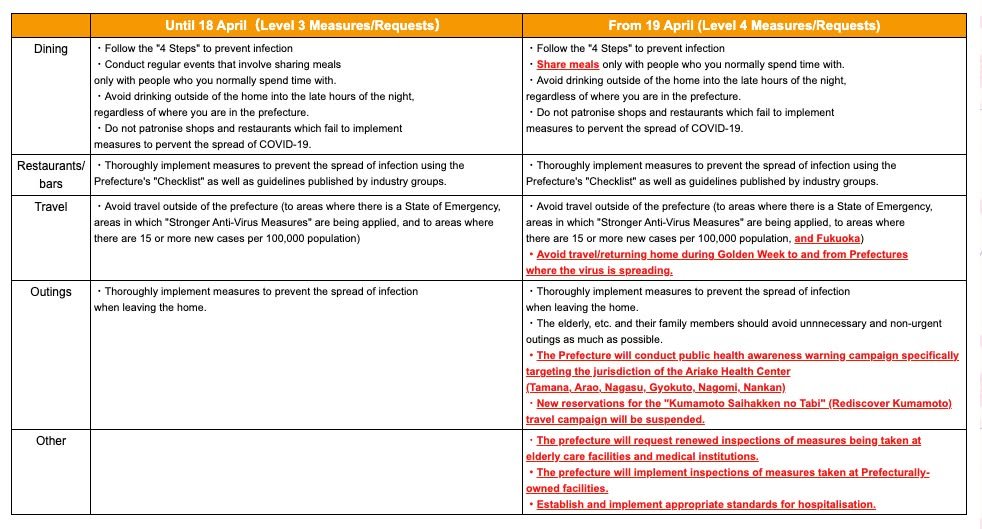 | | Until 18 April（Level 3 Measures/Requests） | From 19 April (Level 4 Measures/Requests) |
|---|---|---|
| Dining | ・Follow the "4 Steps" to prevent infection ・Conduct regular events that involve sharing meals only with people who you normally spend time with. ・Avoid drinking outside of the home into the late hours of the night, regardless of where you are in the prefecture. ・Do not patronise shops and restaurants which fail to implement measures to pervent the spread of COVID-19. | ・Follow the "4 Steps" to prevent infection ・Share meals only with people who you normally spend time with. ・Avoid drinking outside of the home into the late hours of the night, regardless of where you are in the prefecture. ・Do not patronise shops and restaurants which fail to implement measures to pervent the spread of COVID-19. |
| Restaurants/ bars | ・Thoroughly implement measures to prevent the spread of infection using the Prefecture's "Checklist" as well as guidelines published by industry groups. | ・Thoroughly implement measures to prevent the spread of infection using the Prefecture's "Checklist" as well as guidelines published by industry groups. |
| Travel | ・Avoid travel outside of the prefecture (to areas where there is a State of Emergency, areas in which "Stronger Anti-Virus Measures" are being applied, and to areas where there are 15 or more new cases per 100,000 population) | ・Avoid travel outside of the prefecture (to areas where there is a State of Emergency, areas in which "Stronger Anti-Virus Measures" are being applied, to areas where there are 15 or more new cases per 100,000 population, and Fukuoka) ・Avoid travel/returning home during Golden Week to and from Prefectures where the virus is spreading. |
| Outings | ・Thoroughly implement measures to prevent the spread of infection when leaving the home. | ・Thoroughly implement measures to prevent the spread of infection when leaving the home. ・The elderly, etc. and their family members should avoid unnnecessary and non-urgent outings as much as possible. ・The Prefecture will conduct public health awareness warning campaign specifically targeting the jurisdiction of the Ariake Health Center (Tamana, Arao, Nagasu, Gyokuto, Nagomi, Nankan) ・New reservations for the "Kumamoto Saihakken no Tabi" (Rediscover Kumamoto) travel campaign will be suspended. |
| Other | | ・The prefecture will request renewed inspections of measures being taken at elderly care facilities and medical institutions. ・The prefecture will implement inspections of measures taken at Prefecturally-owned facilities. ・Establish and implement appropriate standards for hospitalisation. |